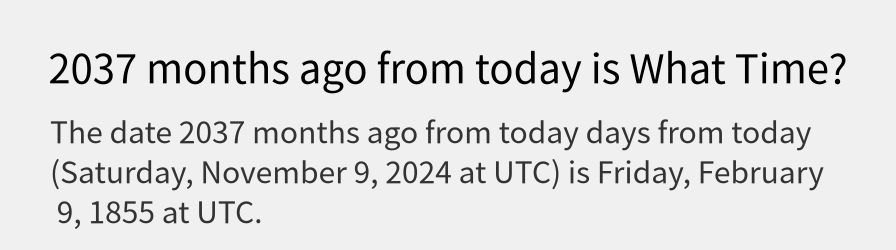 2037 months ago from today is What Time?

The date 2037 months ago from today days from today (Saturday, November 9, 2024 at UTC) is Friday, February 9, 1855 at UTC.